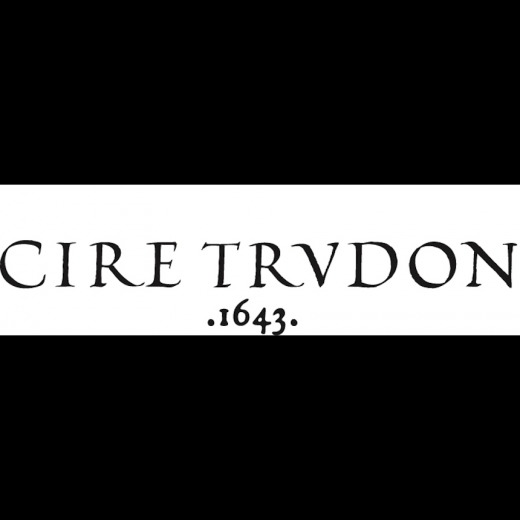 CIRE TRVDON
.1643.